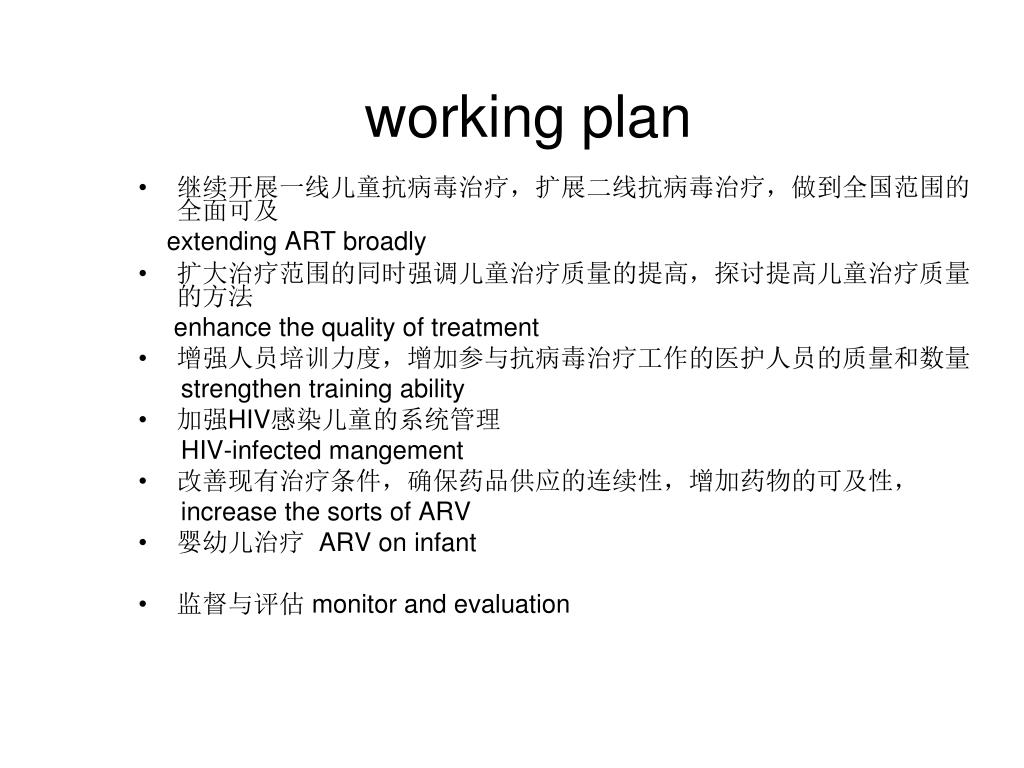 working plan

• 继续开展一线儿童抗病毒治疗，扩展二线抗病毒治疗，做到全国范围的全面可及
extending ART broadly
• 扩大治疗范围的同时强调儿童治疗质量的提高，探讨提高儿童治疗质量的方法
enhance the quality of treatment
• 增强人员培训力度，增加参与抗病毒治疗工作的医护人员的质量和数量
strengthen training ability
• 加强HIV感染儿童的系统管理
HIV-infected mangement
• 改善现有治疗条件，确保药品供应的连续性，增加药物的可及性，
increase the sorts of ARV
• 婴幼儿治疗 ARV on infant

• 监督与评估 monitor and evaluation